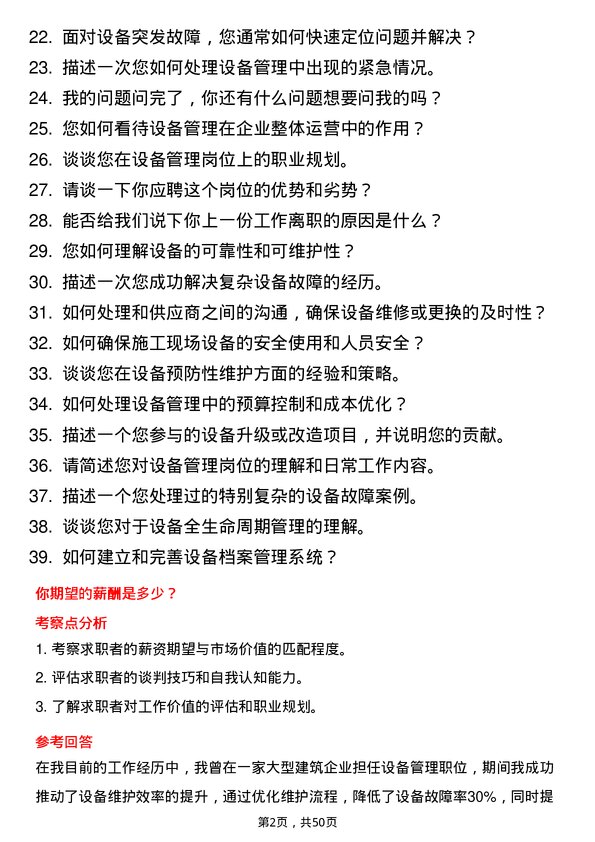 22. 面对设备突发故障，您通常如何快速定位问题并解决？
23. 描述一次您如何处理设备管理中出现的紧急情况。
24. 我的问题问完了，你还有什么问题想要问我的吗？
25. 您如何看待设备管理在企业整体运营中的作用？
26. 谈谈您在设备管理岗位上的职业规划。
27. 请谈一下你应聘这个岗位的优势和劣势？
28. 能否给我们说下你上一份工作离职的原因是什么？
29. 您如何理解设备的可靠性和可维护性？
30. 描述一次您成功解决复杂设备故障的经历。
31. 如何处理和供应商之间的沟通，确保设备维修或更换的及时性？
32. 如何确保施工现场设备的安全使用和人员安全？
33. 谈谈您在设备预防性维护方面的经验和策略。
34. 如何处理设备管理中的预算控制和成本优化？
35. 描述一个您参与的设备升级或改造项目，并说明您的贡献。
36. 请简述您对设备管理岗位的理解和日常工作内容。
37. 描述一个您处理过的特别复杂的设备故障案例。
38. 谈谈您对于设备全生命周期管理的理解。
39. 如何建立和完善设备档案管理系统？

你期望的薪酬是多少？

考察点分析

1. 考察求职者的薪资期望与市场价值的匹配程度。
2. 评估求职者的谈判技巧和自我认知能力。
3. 了解求职者对工作价值的评估和职业规划。

参考回答

在我目前的工作经历中，我曾在一家大型建筑企业担任设备管理职位，期间我成功推动了设备维护效率的提升，通过优化维护流程，降低了设备故障率30%，同时提

第2页，共50页